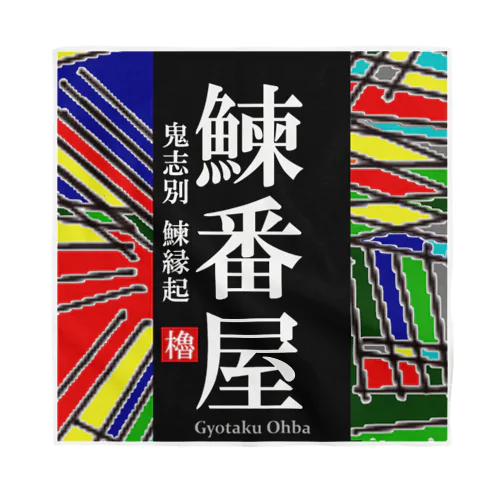 鰊番屋

鬼志別　鰊縁起

櫓

Gyotaku Ohba